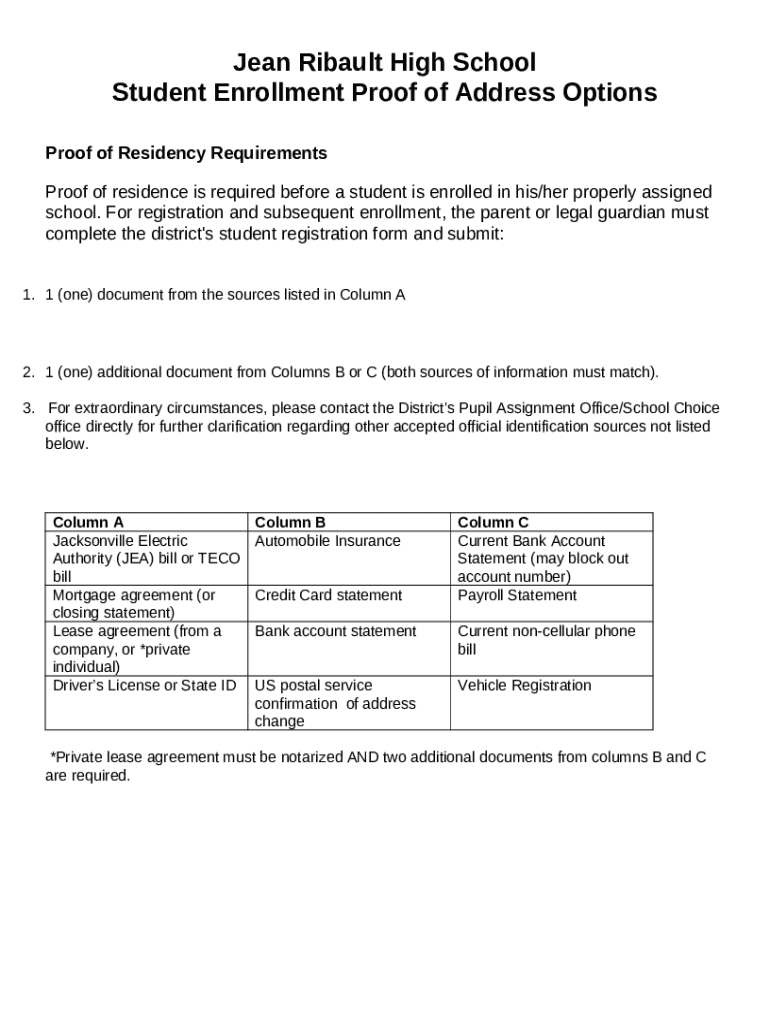 Jean Ribault High School
Student Enrollment Proof of Address Options

Proof of Residency Requirements

Proof of residence is required before a student is enrolled in his/her properly assigned school. For registration and subsequent enrollment, the parent or legal guardian must complete the district's student registration form and submit:

1. 1 (one) document from the sources listed in Column A

2. 1 (one) additional document from Columns B or C (both sources of information must match).

3. For extraordinary circumstances, please contact the District's Pupil Assignment Office/School Choice office directly for further clarification regarding other accepted official identification sources not listed below.

| Column A | Column B | Column C |
|---|---|---|
| Jacksonville Electric Authority (JEA) bill or TECO bill | Automobile Insurance | Current Bank Account Statement (may block out account number) |
| Mortgage agreement (or closing statement) | Credit Card statement | Payroll Statement |
| Lease agreement (from a company, or *private individual) | Bank account statement | Current non-cellular phone bill |
| Driver's License or State ID | US postal service confirmation of address change | Vehicle Registration |

*Private lease agreement must be notarized AND two additional documents from columns B and C are required.